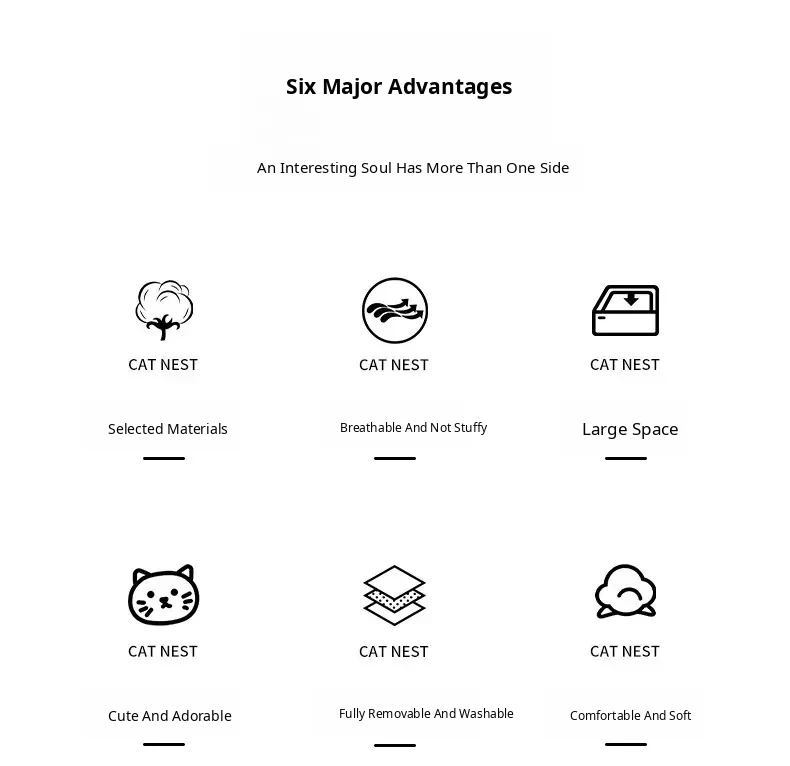 Six Major Advantages

An Interesting Soul Has More Than One Side

CAT NEST

Selected Materials

CAT NEST

Breathable And Not Stuffy

CAT NEST

Large Space

CAT NEST

Cute And Adorable

CAT NEST

Fully Removable And Washable

CAT NEST

Comfortable And Soft